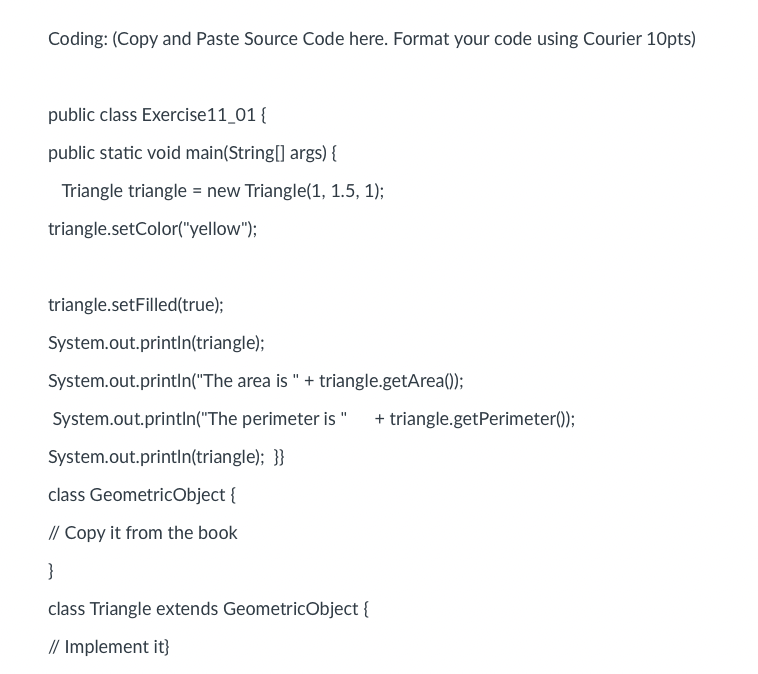 Coding: (Copy and Paste Source Code here. Format your code using Courier 10pts)

public class Exercise11_01 {

public static void main(String[] args) {

Triangle triangle = new Triangle(1, 1.5, 1);

triangle.setColor("yellow");

triangle.setFilled(true);

System.out.println(triangle);

System.out.println("The area is " + triangle.getArea());

System.out.println("The perimeter is " + triangle.getPerimeter());

System.out.println(triangle); }}

class GeometricObject {

// Copy it from the book

}

class Triangle extends GeometricObject {

// Implement it}